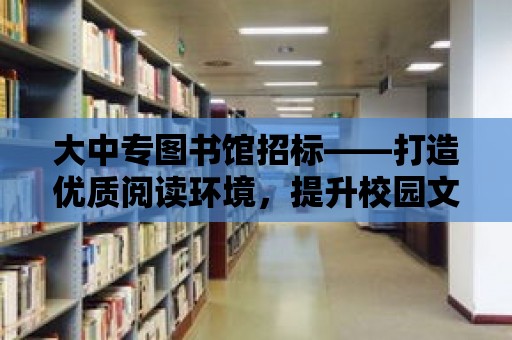 大中专图书馆招标——打造优质阅读环境，提升校园文